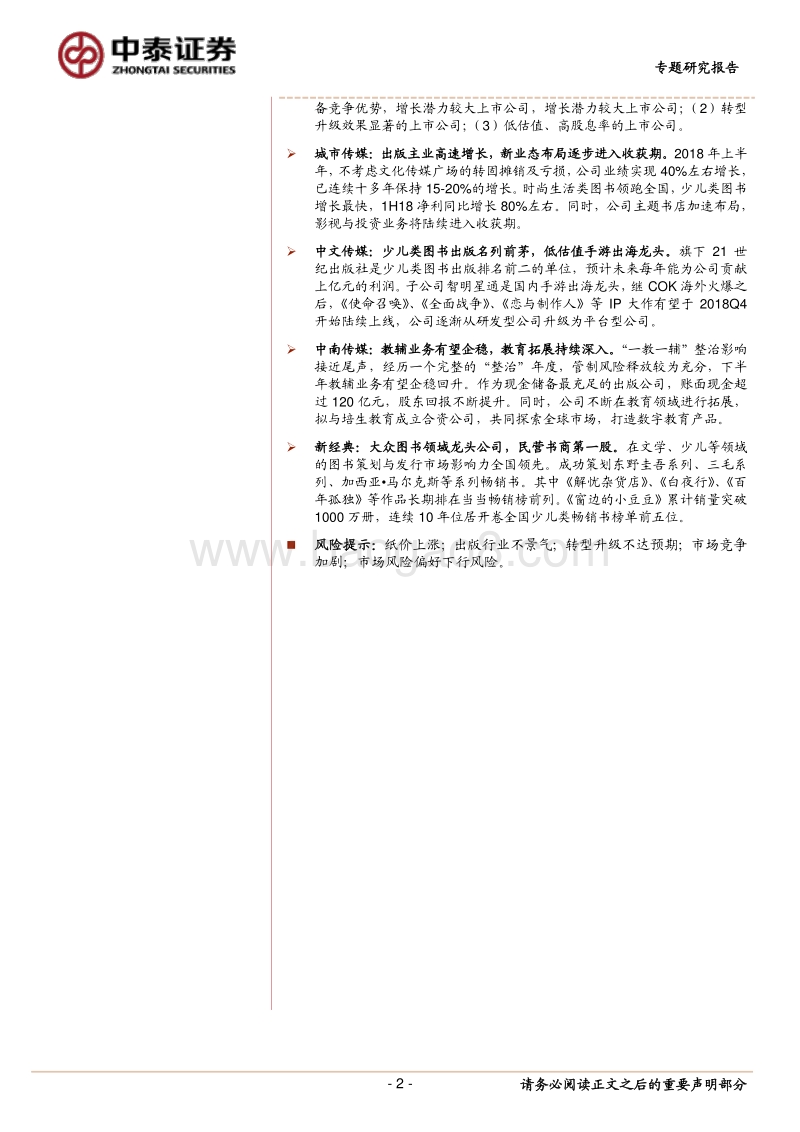 中泰证券
ZHONGTAI SECURITIES

专题研究报告

备竞争优势，增长潜力较大上市公司，增长潜力较大上市公司；（2）转型升级效果显著的上市公司；（3）低估值、高股息率的上市公司。

➢ 城市传媒：出版主业高速增长，新业态布局逐步进入收获期。2018 年上半年，不考虑文化传媒广场的转固摊销及亏损，公司业绩实现 40%左右增长，已连续十多年保持 15-20%的增长。时尚生活类图书领跑全国，少儿类图书增长最快，1H18 净利同比增长 80%左右。同时，公司主题书店加速布局，影视与投资业务将陆续进入收获期。

➢ 中文传媒：少儿类图书出版名列前茅，低估值手游出海龙头。旗下 21 世纪出版社是少儿类图书出版排名前二的单位，预计未来每年能为公司贡献上亿元的利润。子公司智明星通是国内手游出海龙头，继 COK 海外火爆之后，《使命召唤》、《全面战争》、《恋与制作人》等 IP 大作有望于 2018Q4 开始陆续上线，公司逐渐从研发型公司升级为平台型公司。

➢ 中南传媒：教辅业务有望企稳，教育拓展持续深入。“一教一辅”整治影响接近尾声，经历一个完整的“整治”年度，管制风险释放较为充分，下半年教辅业务有望企稳回升。作为现金储备最充足的出版公司，账面现金超过 120 亿元，股东回报不断提升。同时，公司不断在教育领域进行拓展，拟与培生教育成立合资公司，共同探索全球市场，打造数字教育产品。

➢ 新经典：大众图书领域龙头公司，民营书商第一股。在文学、少儿等领域的图书策划与发行市场影响力全国领先。成功策划东野圭吾系列、三毛系列、加西亚•马尔克斯等系列畅销书。其中《解忧杂货店》、《白夜行》、《百年孤独》等作品长期排在当当畅销榜前列。《窗边的小豆豆》累计销量突破 1000 万册，连续 10 年位居开卷全国少儿类畅销书榜单前五位。

■ 风险提示：纸价上涨；出版行业不景气；转型升级不达预期；市场竞争加剧；市场风险偏好下行风险。

- 2 -

请务必阅读正文之后的重要声明部分